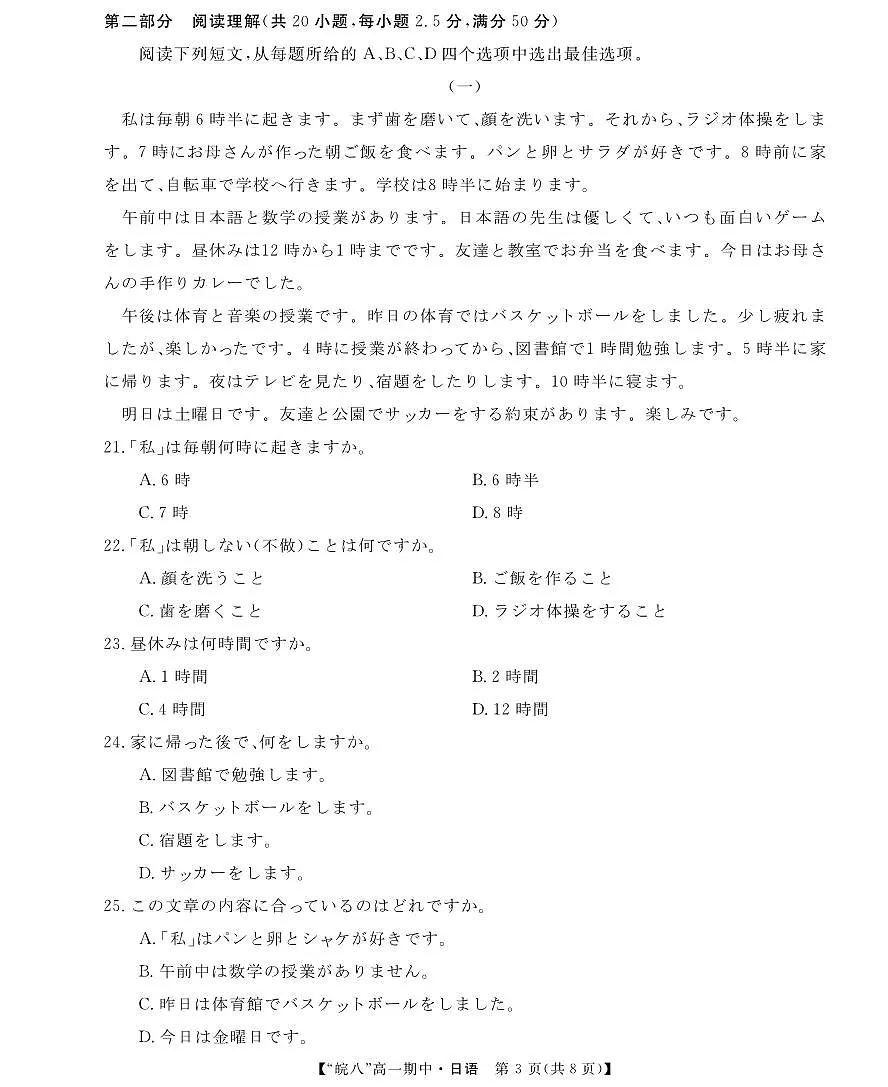 第二部分　阅读理解(共 20 小题,每小题 2.5 分,满分 50 分)

阅读下列短文,从每题所给的 A、B、C、D 四个选项中选出最佳选项。

(一)

私は毎朝 6 時半に起きます。まず歯を磨いて、顔を洗います。それから、ラジオ体操をします。7 時にお母さんが作った朝ご飯を食べます。パンと卵とサラダが好きです。8 時前に家を出て、自転車で学校へ行きます。学校は8 時半に始まります。

午前中は日本語と数学の授業があります。日本語の先生は優しくて、いつも面白いゲームをします。昼休みは12 時から1 時までです。友達と教室でお弁当を食べます。今日はお母さんの手作りカレーでした。

午後は体育と音楽の授業です。昨日の体育ではバスケットボールをしました。少し疲れましたが、楽しかったです。4 時に授業が終わってから、図書館で1 時間勉強します。5 時半に家に帰ります。夜はテレビを見たり、宿題をしたりします。10 時半に寝ます。

明日は土曜日です。友達と公園でサッカーをする約束があります。楽しみです。

21.「私」は毎朝何時に起きますか。

A. 6 時
B. 6 時半
C. 7 時
D. 8 時

22.「私」は朝しない(不做)ことは何ですか。

A. 顔を洗うこと
B. ご飯を作ること
C. 歯を磨くこと
D. ラジオ体操をすること

23. 昼休みは何時間ですか。

A. 1 時間
B. 2 時間
C. 4 時間
D. 12 時間

24. 家に帰った後で、何をしますか。

A. 図書館で勉強します。
B. バスケットボールをします。
C. 宿題をします。
D. サッカーをします。

25. この文章の内容に合っているのはどれですか。

A.「私」はパンと卵とシャケが好きです。
B. 午前中は数学の授業がありません。
C. 昨日は体育館でバスケットボールをしました。
D. 今日は金曜日です。

【"皖八"高一期中・日语　第 3 页(共 8 页)】